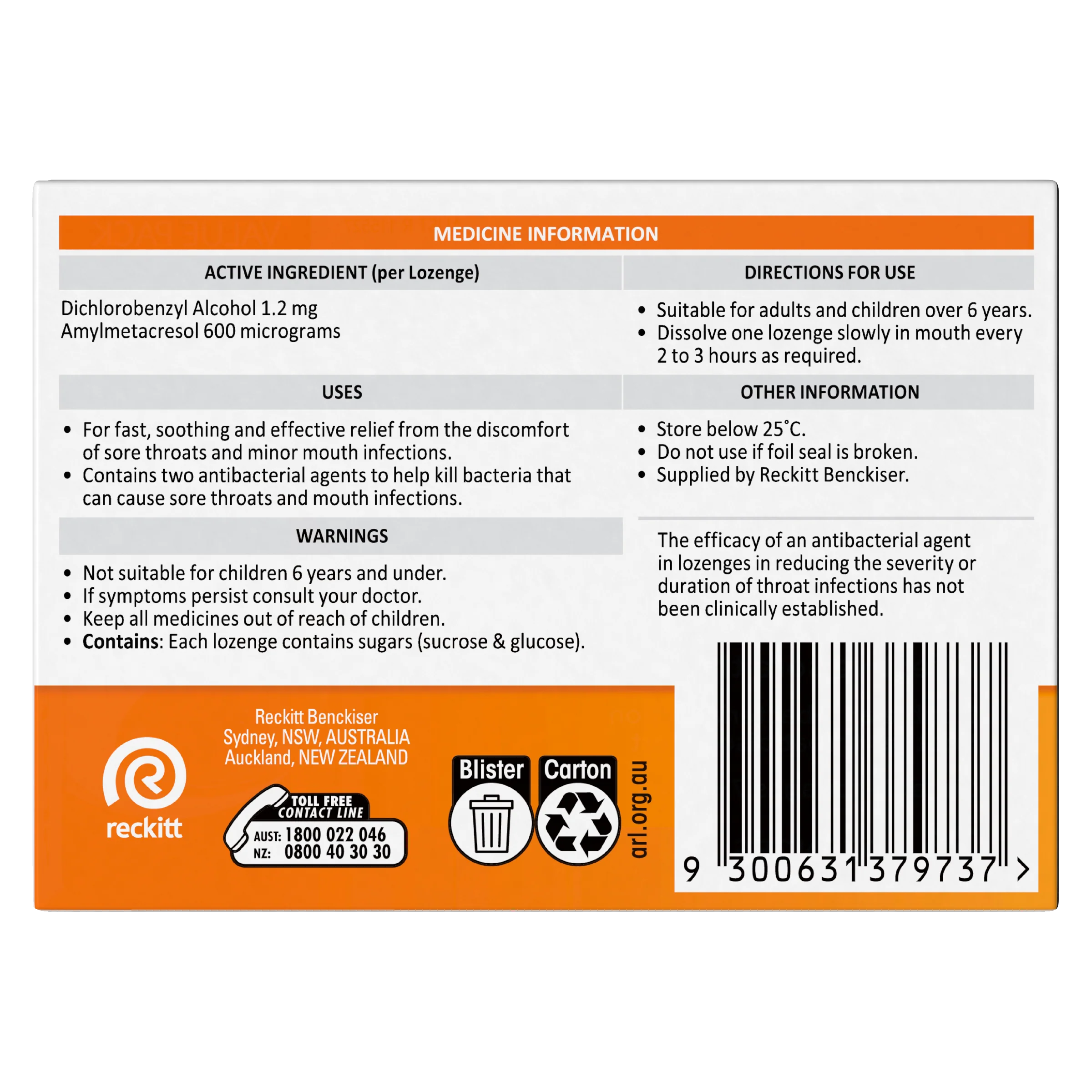 MEDICINE INFORMATION

ACTIVE INGREDIENT (per Lozenge)

Dichlorobenzyl Alcohol 1.2 mg
Amylmetacresol 600 micrograms

USES

• For fast, soothing and effective relief from the discomfort of sore throats and minor mouth infections.
• Contains two antibacterial agents to help kill bacteria that can cause sore throats and mouth infections.

WARNINGS

• Not suitable for children 6 years and under.
• If symptoms persist consult your doctor.
• Keep all medicines out of reach of children.
• Contains: Each lozenge contains sugars (sucrose & glucose).

DIRECTIONS FOR USE

• Suitable for adults and children over 6 years.
• Dissolve one lozenge slowly in mouth every 2 to 3 hours as required.

OTHER INFORMATION

• Store below 25°C.
• Do not use if foil seal is broken.
• Supplied by Reckitt Benckiser.

The efficacy of an antibacterial agent in lozenges in reducing the severity or duration of throat infections has not been clinically established.

reckitt

Reckitt Benckiser
Sydney, NSW, AUSTRALIA
Auckland, NEW ZEALAND

TOLL FREE
CONTACT LINE
AUST: 1800 022 046
NZ: 0800 40 30 30

Blister
Carton
arl.org.au

9 300631 379737 >